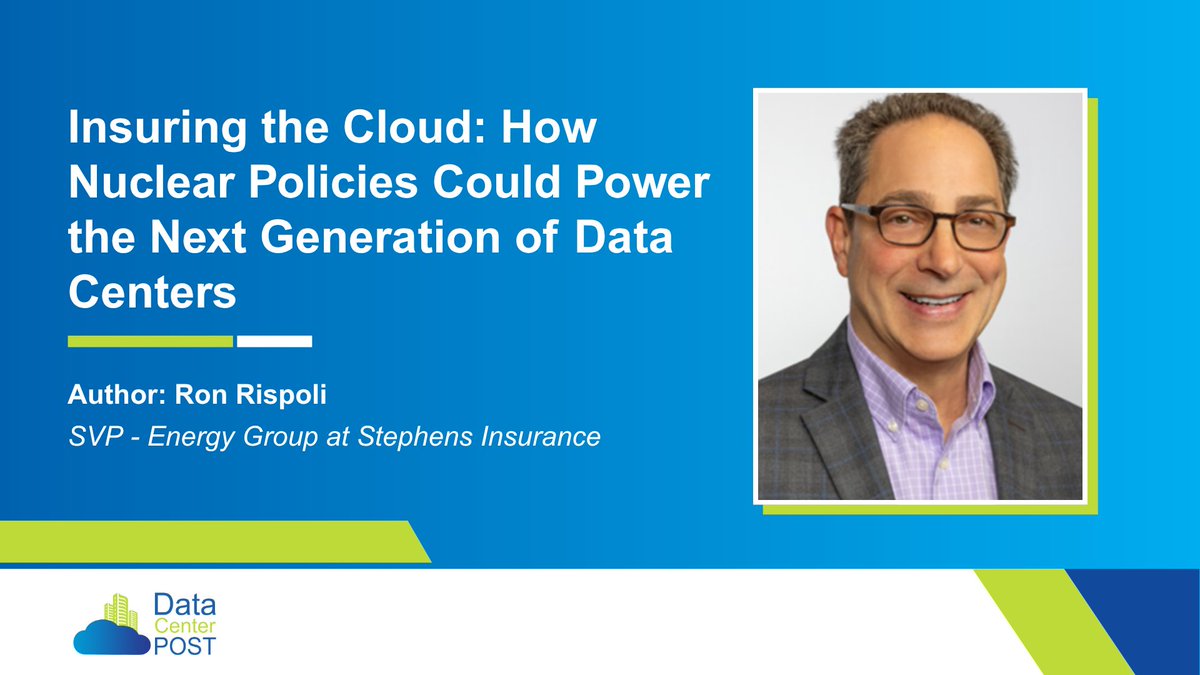 Insuring the Cloud: How Nuclear Policies Could Power the Next Generation of Data Centers

Author: Ron Rispoli

SVP - Energy Group at Stephens Insurance

Data Center POST